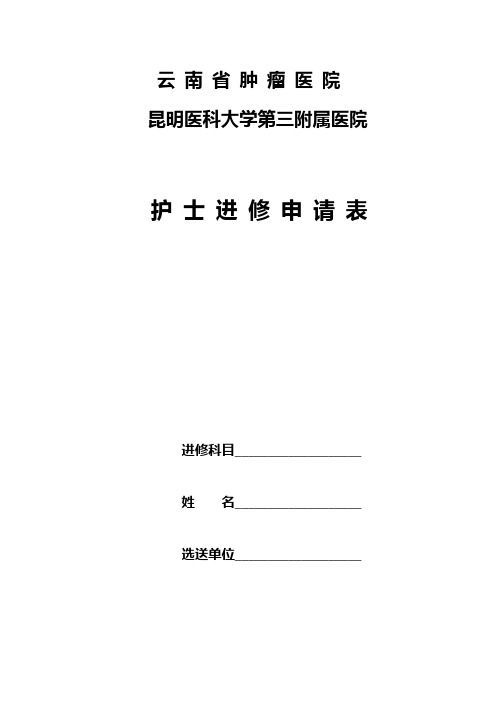 云南省肿瘤医院

昆明医科大学第三附属医院

护士进修申请表

进修科目__________________

姓　　名__________________

选送单位__________________